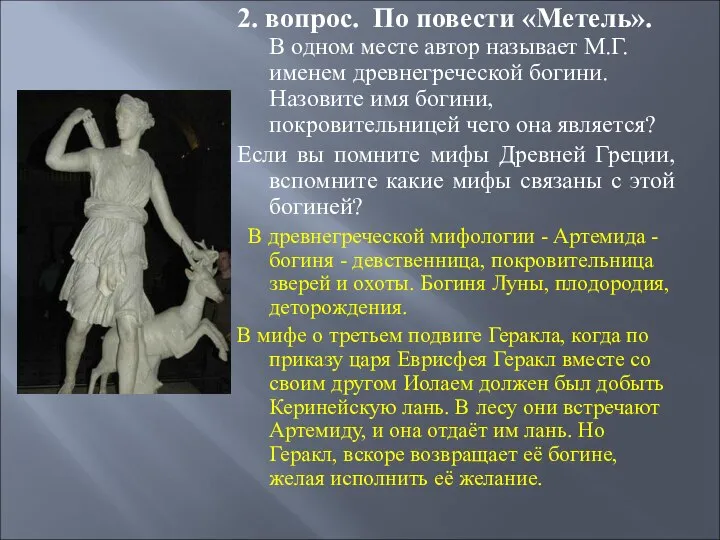 2. вопрос. По повести «Метель».
В одном месте автор называет М.Г. именем древнегреческой богини. Назовите имя богини, покровительницей чего она является?

Если вы помните мифы Древней Греции, вспомните какие мифы связаны с этой богиней?

В древнегреческой мифологии - Артемида - богиня - девственница, покровительница зверей и охоты. Богиня Луны, плодородия, деторождения.

В мифе о третьем подвиге Геракла, когда по приказу царя Еврисфея Геракл вместе со своим другом Иолаем должен был добыть Керинейскую лань. В лесу они встречают Артемиду, и она отдаёт им лань. Но Геракл, вскоре возвращает её богине, желая исполнить её желание.